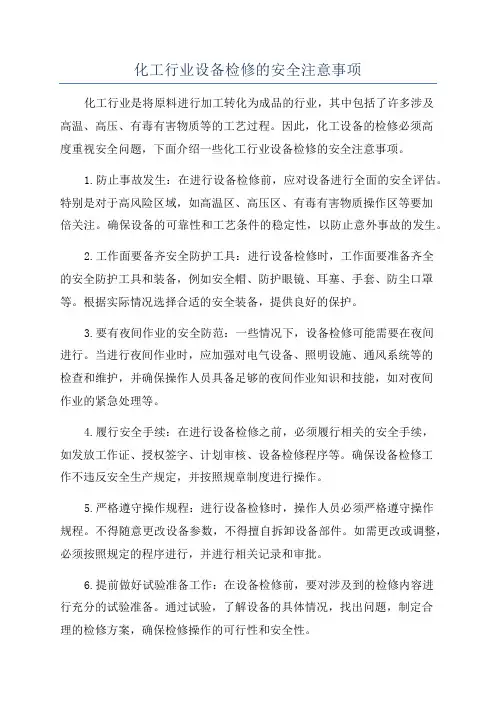 化工行业设备检修的安全注意事项

化工行业是将原料进行加工转化为成品的行业，其中包括了许多涉及高温、高压、有毒有害物质等的工艺过程。因此，化工设备的检修必须高度重视安全问题，下面介绍一些化工行业设备检修的安全注意事项。

1.防止事故发生：在进行设备检修前，应对设备进行全面的安全评估。特别是对于高风险区域，如高温区、高压区、有毒有害物质操作区等要加倍关注。确保设备的可靠性和工艺条件的稳定性，以防止意外事故的发生。

2.工作面要备齐安全防护工具：进行设备检修时，工作面要准备齐全的安全防护工具和装备，例如安全帽、防护眼镜、耳塞、手套、防尘口罩等。根据实际情况选择合适的安全装备，提供良好的保护。

3.要有夜间作业的安全防范：一些情况下，设备检修可能需要在夜间进行。当进行夜间作业时，应加强对电气设备、照明设施、通风系统等的检查和维护，并确保操作人员具备足够的夜间作业知识和技能，如对夜间作业的紧急处理等。

4.履行安全手续：在进行设备检修之前，必须履行相关的安全手续，如发放工作证、授权签字、计划审核、设备检修程序等。确保设备检修工作不违反安全生产规定，并按照规章制度进行操作。

5.严格遵守操作规程：进行设备检修时，操作人员必须严格遵守操作规程。不得随意更改设备参数，不得擅自拆卸设备部件。如需更改或调整，必须按照规定的程序进行，并进行相关记录和审批。

6.提前做好试验准备工作：在设备检修前，要对涉及到的检修内容进行充分的试验准备。通过试验，了解设备的具体情况，找出问题，制定合理的检修方案，确保检修操作的可行性和安全性。